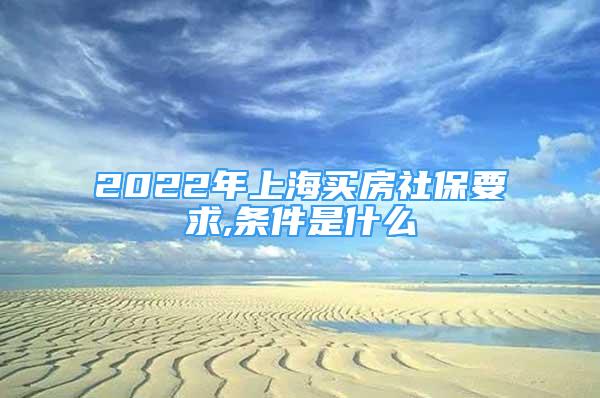 2022年上海买房社保要求,条件是什么